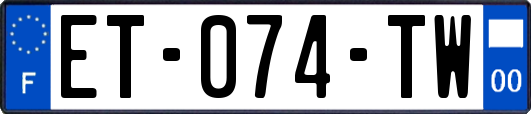 F

ET-074-TW

00